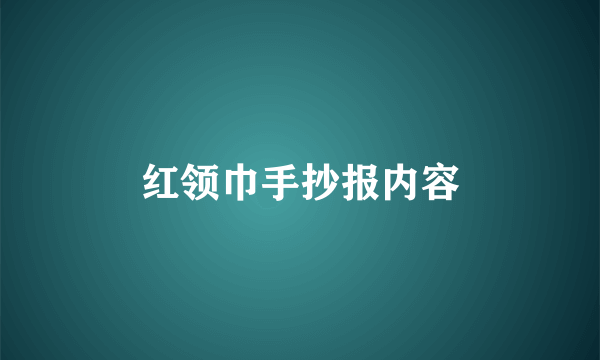 红领巾手抄报内容